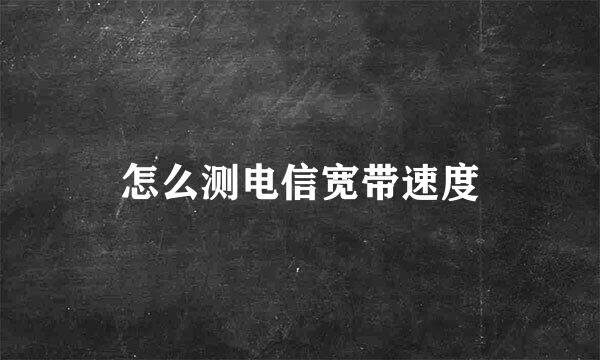 怎么测电信宽带速度